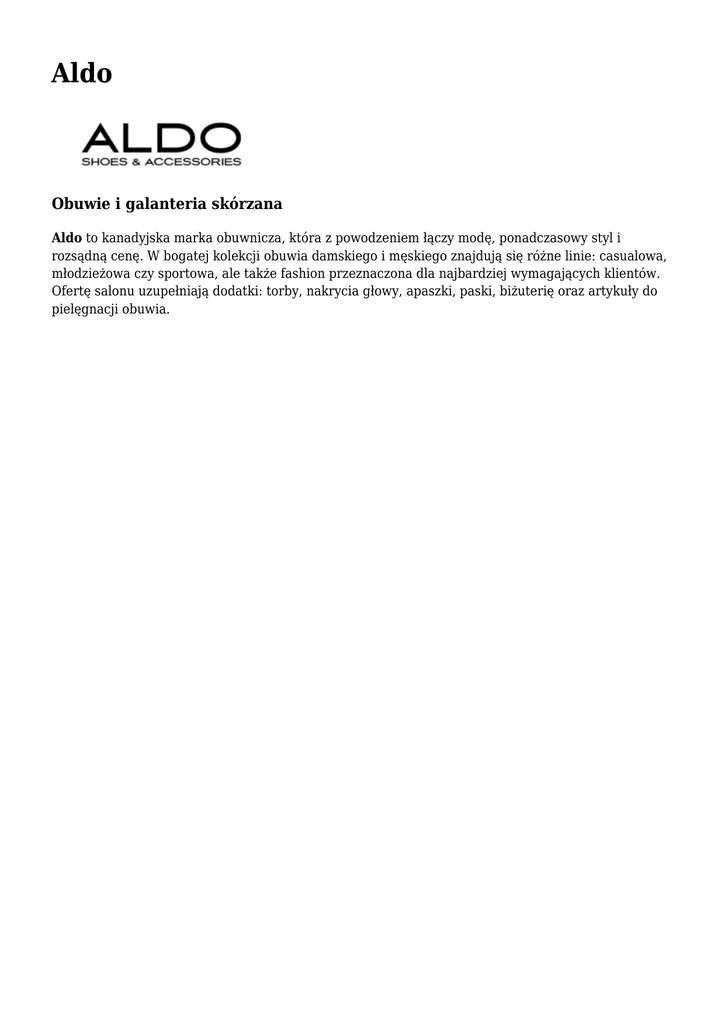 Aldo

ALDO
SHOES & ACCESSORIES

Obuwie i galanteria skórzana

Aldo to kanadyjska marka obuwnicza, która z powodzeniem łączy modę, ponadczasowy styl i rozsądną cenę. W bogatej kolekcji obuwia damskiego i męskiego znajdują się różne linie: casualowa, młodzieżowa czy sportowa, ale także fashion przeznaczona dla najbardziej wymagających klientów. Ofertę salonu uzupełniają dodatki: torby, nakrycia głowy, apaszki, paski, biżuterię oraz artykuły do pielęgnacji obuwia.